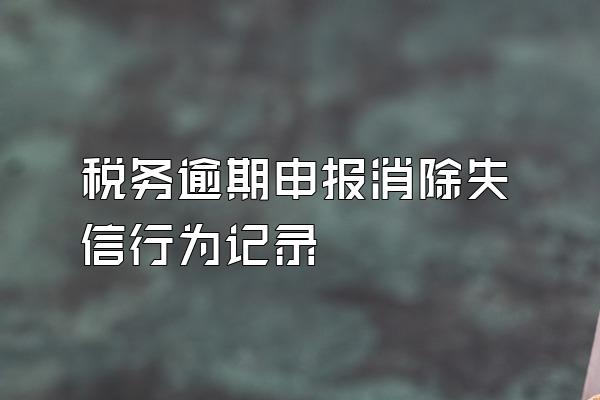 税务逾期申报消除失信行为记录